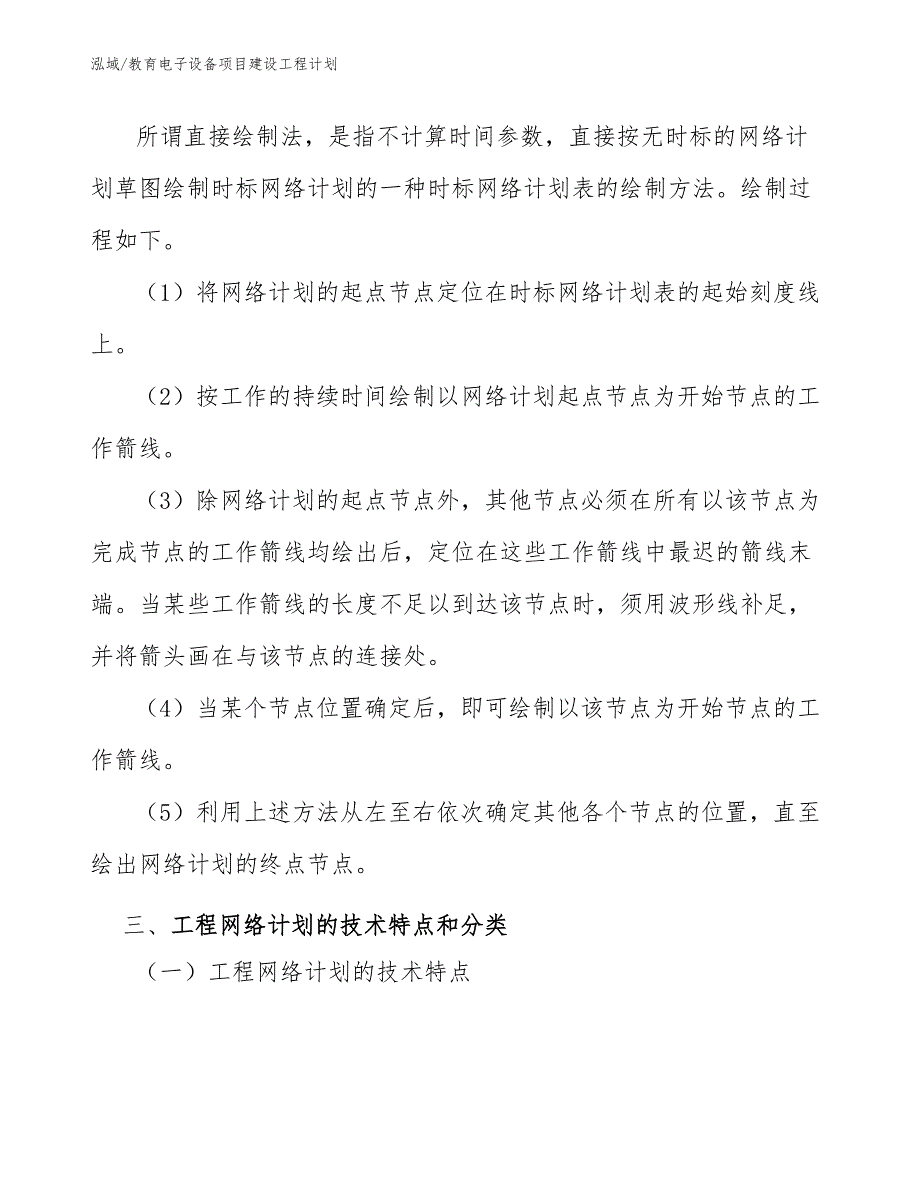 泓域/教育电子设备项目建设工程计划

所谓直接绘制法，是指不计算时间参数，直接按无时标的网络计划草图绘制时标网络计划的一种时标网络计划表的绘制方法。绘制过程如下。

（1）将网络计划的起点节点定位在时标网络计划表的起始刻度线上。

（2）按工作的持续时间绘制以网络计划起点节点为开始节点的工作箭线。

（3）除网络计划的起点节点外，其他节点必须在所有以该节点为完成节点的工作箭线均绘出后，定位在这些工作箭线中最迟的箭线末端。当某些工作箭线的长度不足以到达该节点时，须用波形线补足，并将箭头画在与该节点的连接处。

（4）当某个节点位置确定后，即可绘制以该节点为开始节点的工作箭线。

（5）利用上述方法从左至右依次确定其他各个节点的位置，直至绘出网络计划的终点节点。

三、工程网络计划的技术特点和分类

（一）工程网络计划的技术特点